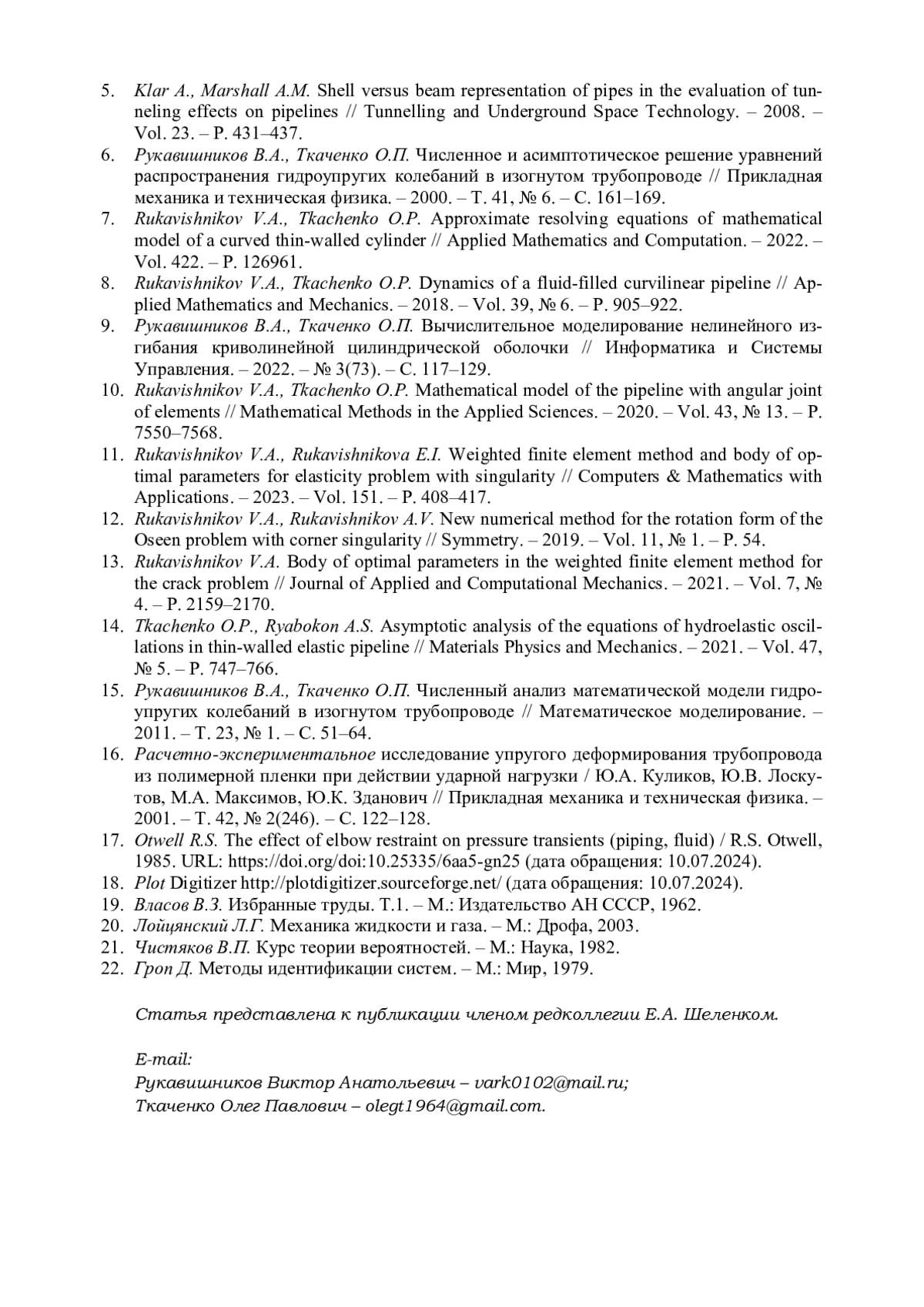 5. Klar A., Marshall A.M. Shell versus beam representation of pipes in the evaluation of tunneling effects on pipelines // Tunnelling and Underground Space Technology. – 2008. – Vol. 23. – P. 431–437.
6. Рукавишников В.А., Ткаченко О.П. Численное и асимптотическое решение уравнений распространения гидроупругих колебаний в изогнутом трубопроводе // Прикладная механика и техническая физика. – 2000. – Т. 41, № 6. – С. 161–169.
7. Rukavishnikov V.A., Tkachenko O.P. Approximate resolving equations of mathematical model of a curved thin-walled cylinder // Applied Mathematics and Computation. – 2022. – Vol. 422. – P. 126961.
8. Rukavishnikov V.A., Tkachenko O.P. Dynamics of a fluid-filled curvilinear pipeline // Applied Mathematics and Mechanics. – 2018. – Vol. 39, № 6. – P. 905–922.
9. Рукавишников В.А., Ткаченко О.П. Вычислительное моделирование нелинейного изгибания криволинейной цилиндрической оболочки // Информатика и Системы Управления. – 2022. – № 3(73). – С. 117–129.
10. Rukavishnikov V.A., Tkachenko O.P. Mathematical model of the pipeline with angular joint of elements // Mathematical Methods in the Applied Sciences. – 2020. – Vol. 43, № 13. – P. 7550–7568.
11. Rukavishnikov V.A., Rukavishnikova E.I. Weighted finite element method and body of optimal parameters for elasticity problem with singularity // Computers & Mathematics with Applications. – 2023. – Vol. 151. – P. 408–417.
12. Rukavishnikov V.A., Rukavishnikov A.V. New numerical method for the rotation form of the Oseen problem with corner singularity // Symmetry. – 2019. – Vol. 11, № 1. – P. 54.
13. Rukavishnikov V.A. Body of optimal parameters in the weighted finite element method for the crack problem // Journal of Applied and Computational Mechanics. – 2021. – Vol. 7, № 4. – P. 2159–2170.
14. Tkachenko O.P., Ryabokon A.S. Asymptotic analysis of the equations of hydroelastic oscillations in thin-walled elastic pipeline // Materials Physics and Mechanics. – 2021. – Vol. 47, № 5. – P. 747–766.
15. Рукавишников В.А., Ткаченко О.П. Численный анализ математической модели гидроупругих колебаний в изогнутом трубопроводе // Математическое моделирование. – 2011. – Т. 23, № 1. – С. 51–64.
16. Расчетно-экспериментальное исследование упругого деформирования трубопровода из полимерной пленки при действии ударной нагрузки / Ю.А. Куликов, Ю.В. Лоскутов, М.А. Максимов, Ю.К. Зданович // Прикладная механика и техническая физика. – 2001. – Т. 42, № 2(246). – С. 122–128.
17. Otwell R.S. The effect of elbow restraint on pressure transients (piping, fluid) / R.S. Otwell, 1985. URL: https://doi.org/doi:10.25335/6aa5-gn25 (дата обращения: 10.07.2024).
18. Plot Digitizer http://plotdigitizer.sourceforge.net/ (дата обращения: 10.07.2024).
19. Власов В.З. Избранные труды. Т.1. – М.: Издательство АН СССР, 1962.
20. Лойцянский Л.Г. Механика жидкости и газа. – М.: Дрофа, 2003.
21. Чистяков В.П. Курс теории вероятностей. – М.: Наука, 1982.
22. Гроп Д. Методы идентификации систем. – М.: Мир, 1979.

Статья представлена к публикации членом редколлегии Е.А. Шеленком.

E-mail:
Рукавишников Виктор Анатольевич – vark0102@mail.ru;
Ткаченко Олег Павлович – olegt1964@gmail.com.